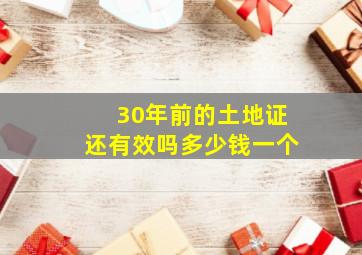 30年前的土地证
还有效吗多少钱一个